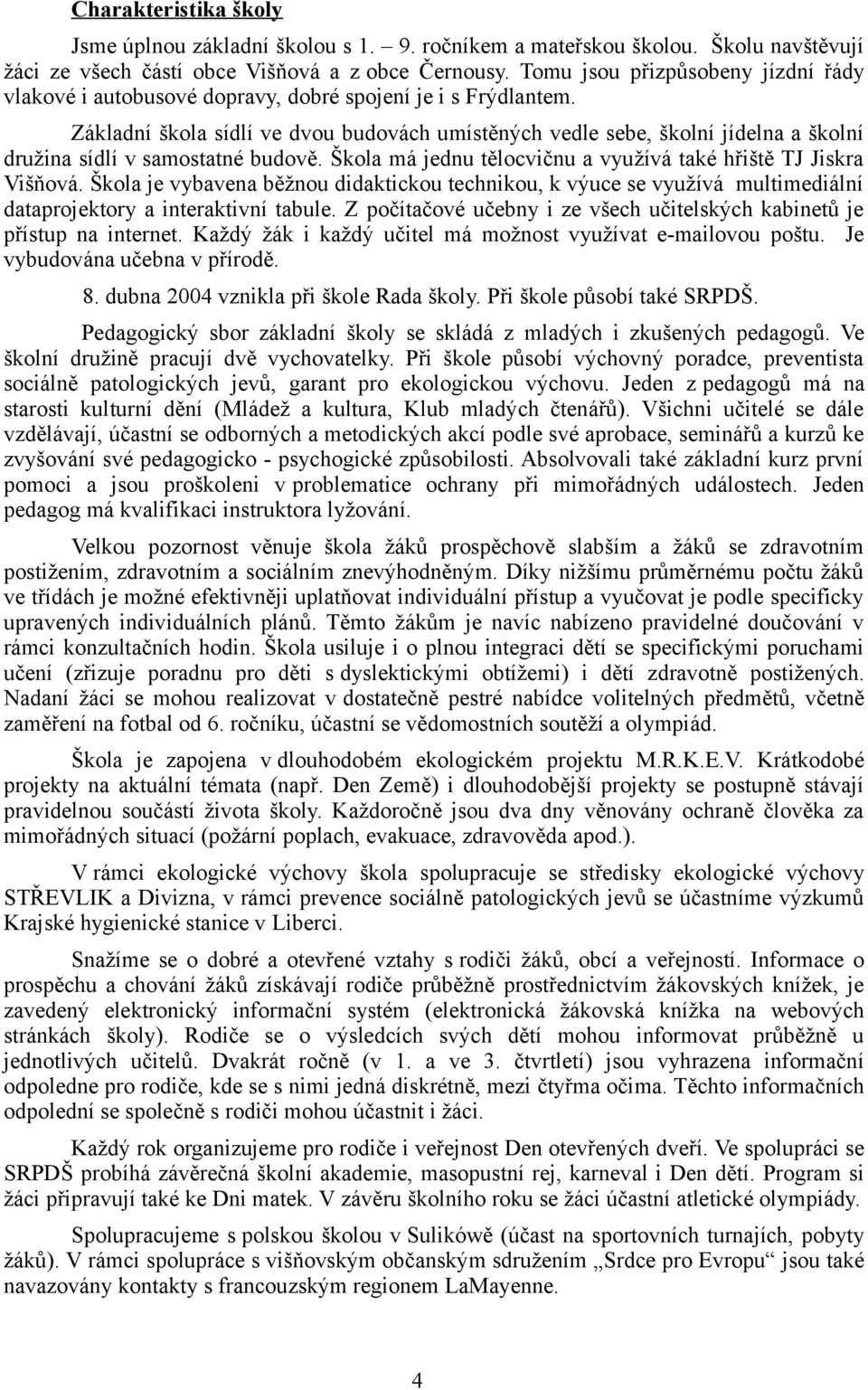 Charakteristika školy

Jsme úplnou základní školou s 1. – 9. ročníkem a mateřskou školou. Školu navštěvují žáci ze všech částí obce Višňová a z obce Černousy. Tomu jsou přizpůsobeny jízdní řády vlakové i autobusové dopravy, dobré spojení je i s Frýdlantem.

Základní škola sídlí ve dvou budovách umístěných vedle sebe, školní jídelna a školní družina sídlí v samostatné budově. Škola má jednu tělocvičnu a využívá také hřiště TJ Jiskra Višňová. Škola je vybavena běžnou didaktickou technikou, k výuce se využívá multimediální dataprojektory a interaktivní tabule. Z počítačové učebny i ze všech učitelských kabinetů je přístup na internet. Každý žák i každý učitel má možnost využívat e-mailovou poštu. Je vybudována učebna v přírodě.

8. dubna 2004 vznikla při škole Rada školy. Při škole působí také SRPDŠ.

Pedagogický sbor základní školy se skládá z mladých i zkušených pedagogů. Ve školní družině pracují dvě vychovatelky. Při škole působí výchovný poradce, preventista sociálně patologických jevů, garant pro ekologickou výchovu. Jeden z pedagogů má na starosti kulturní dění (Mládež a kultura, Klub mladých čtenářů). Všichni učitelé se dále vzdělávají, účastní se odborných a metodických akcí podle své aprobace, seminářů a kurzů ke zvyšování své pedagogicko - psychogické způsobilosti. Absolvovali také základní kurz první pomoci a jsou proškoleni v problematice ochrany při mimořádných událostech. Jeden pedagog má kvalifikaci instruktora lyžování.

Velkou pozornost věnuje škola žáků prospěchově slabším a žáků se zdravotním postižením, zdravotním a sociálním znevýhodněným. Díky nižšímu průměrnému počtu žáků ve třídách je možné efektivněji uplatňovat individuální přístup a vyučovat je podle specificky upravených individuálních plánů. Těmto žákům je navíc nabízeno pravidelné doučování v rámci konzultačních hodin. Škola usiluje i o plnou integraci dětí se specifickými poruchami učení (zřizuje poradnu pro děti s dyslektickými obtížemi) i dětí zdravotně postižených. Nadaní žáci se mohou realizovat v dostatečně pestré nabídce volitelných předmětů, včetně zaměření na fotbal od 6. ročníku, účastní se vědomostních soutěží a olympiád.

Škola je zapojena v dlouhodobém ekologickém projektu M.R.K.E.V. Krátkodobé projekty na aktuální témata (např. Den Země) i dlouhodobější projekty se postupně stávají pravidelnou součástí života školy. Každoročně jsou dva dny věnovány ochraně člověka za mimořádných situací (požární poplach, evakuace, zdravověda apod.).

V rámci ekologické výchovy škola spolupracuje se středisky ekologické výchovy STŘEVLIK a Divizna, v rámci prevence sociálně patologických jevů se účastníme výzkumů Krajské hygienické stanice v Liberci.

Snažíme se o dobré a otevřené vztahy s rodiči žáků, obcí a veřejností. Informace o prospěchu a chování žáků získávají rodiče průběžně prostřednictvím žákovských knížek, je zavedený elektronický informační systém (elektronická žákovská knížka na webových stránkách školy). Rodiče se o výsledcích svých dětí mohou informovat průběžně u jednotlivých učitelů. Dvakrát ročně (v 1. a ve 3. čtvrtletí) jsou vyhrazena informační odpoledne pro rodiče, kde se s nimi jedná diskrétně, mezi čtyřma očima. Těchto informačních odpolední se společně s rodiči mohou účastnit i žáci.

Každý rok organizujeme pro rodiče i veřejnost Den otevřených dveří. Ve spolupráci se SRPDŠ probíhá závěrečná školní akademie, masopustní rej, karneval i Den dětí. Program si žáci připravují také ke Dni matek. V závěru školního roku se žáci účastní atletické olympiády.

Spolupracujeme s polskou školou v Sulikówě (účast na sportovních turnajích, pobyty žáků). V rámci spolupráce s višňovským občanským sdružením „Srdce pro Evropu“ jsou také navazovány kontakty s francouzským regionem LaMayenne.

4